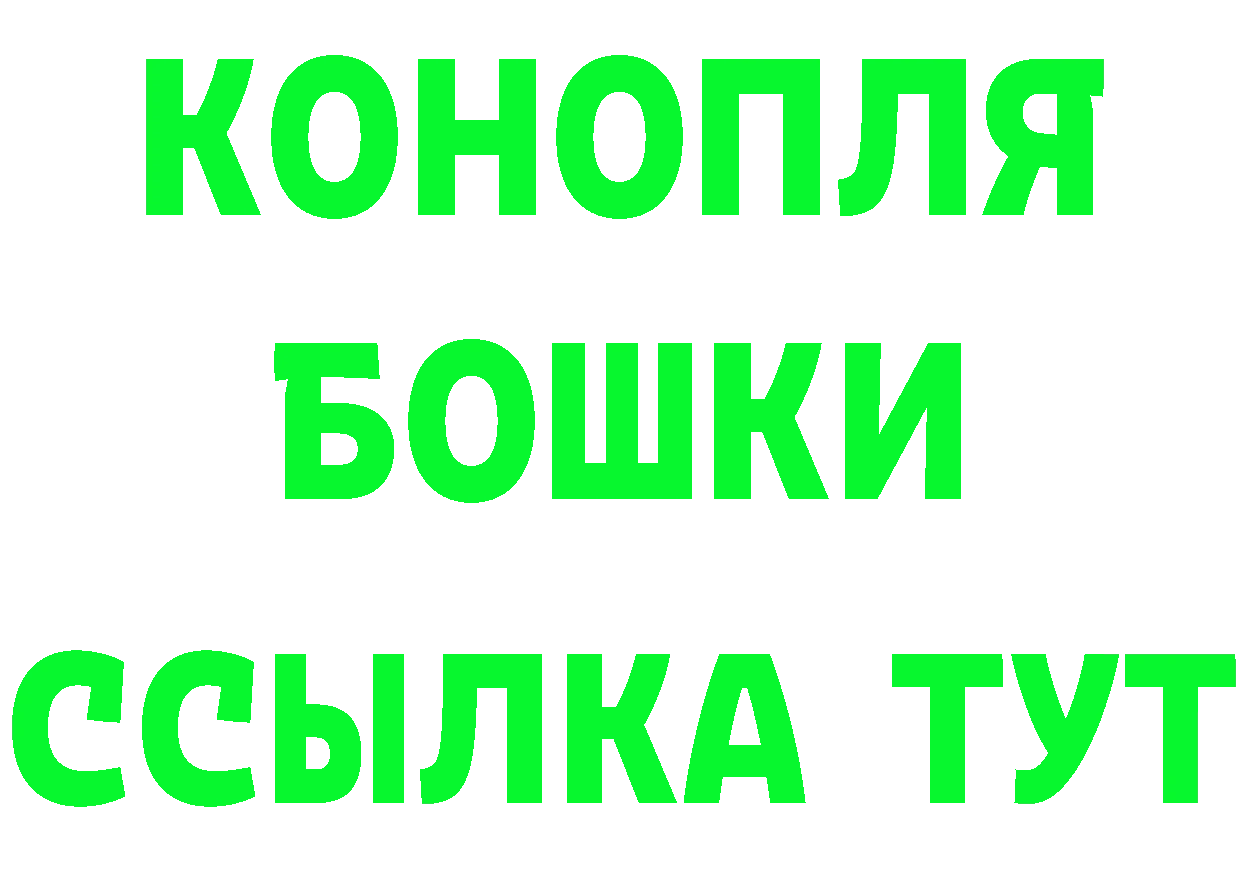 КОНОПЛЯ
БОШКИ
ССЫЛКА ТУТ